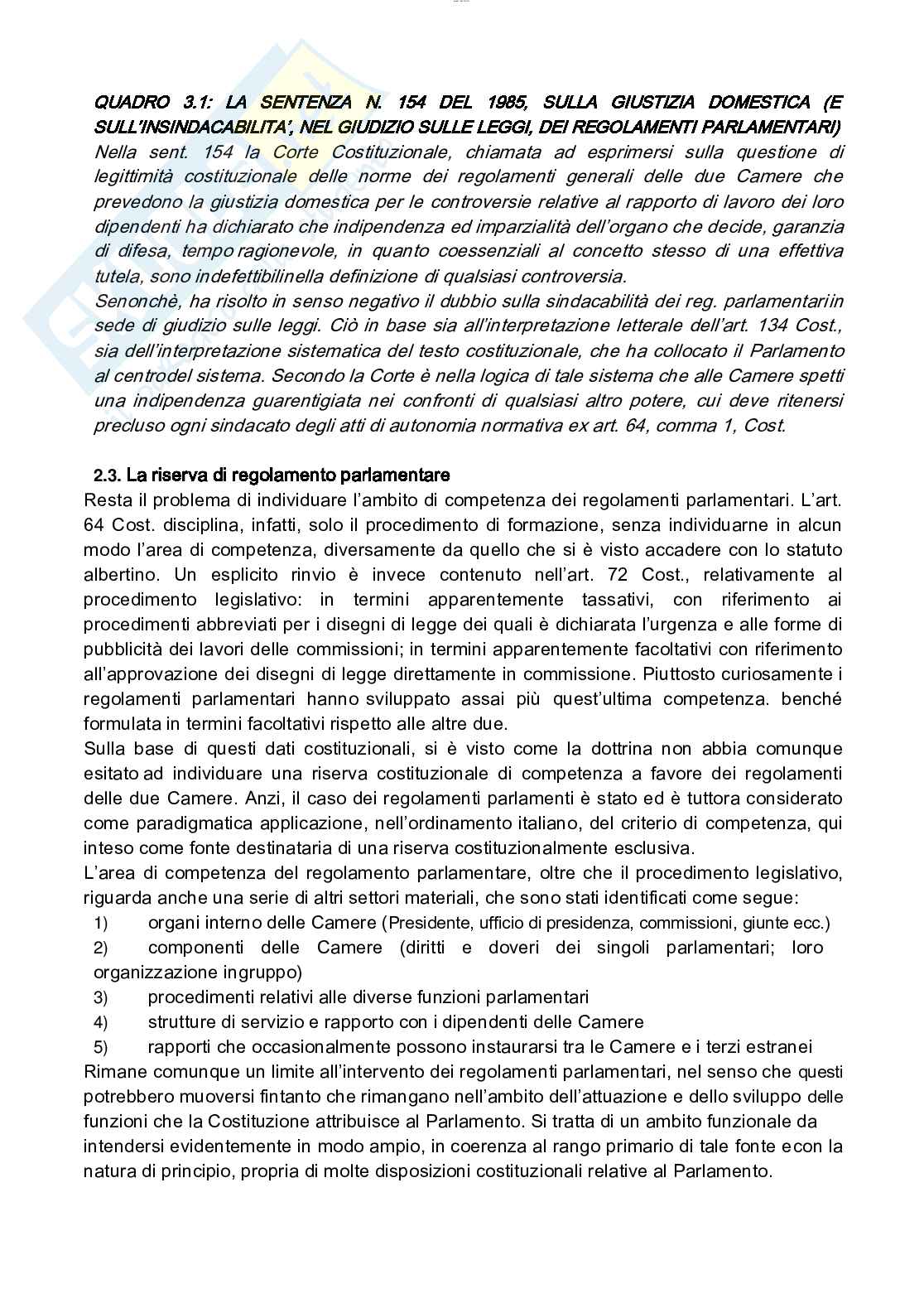 QUADRO 3.1: LA SENTENZA N. 154 DEL 1985, SULLA GIUSTIZIA DOMESTICA (E SULL'INSINDACABILITA', NEL GIUDIZIO SULLE LEGGI, DEI REGOLAMENTI PARLAMENTARI)
Nella sent. 154 la Corte Costituzionale, chiamata ad esprimersi sulla questione di legittimità costituzionale delle norme dei regolamenti generali delle due Camere che prevedono la giustizia domestica per le controversie relative al rapporto di lavoro dei loro dipendenti ha dichiarato che indipendenza ed imparzialità dell'organo che decide, garanzia di difesa, tempo ragionevole, in quanto coessenziali al concetto stesso di una effettiva tutela, sono indefettibilinella definizione di qualsiasi controversia.
Senonchè, ha risolto in senso negativo il dubbio sulla sindacabilità dei reg. parlamentariin sede di giudizio sulle leggi. Ciò in base sia all'interpretazione letterale dell'art. 134 Cost., sia dell'interpretazione sistematica del testo costituzionale, che ha collocato il Parlamento al centrodel sistema. Secondo la Corte è nella logica di tale sistema che alle Camere spetti una indipendenza guarentigiata nei confronti di qualsiasi altro potere, cui deve ritenersi precluso ogni sindacato degli atti di autonomia normativa ex art. 64, comma 1, Cost.

2.3. La riserva di regolamento parlamentare
Resta il problema di individuare l'ambito di competenza dei regolamenti parlamentari. L'art. 64 Cost. disciplina, infatti, solo il procedimento di formazione, senza individuarne in alcun modo l'area di competenza, diversamente da quello che si è visto accadere con lo statuto albertino. Un esplicito rinvio è invece contenuto nell'art. 72 Cost., relativamente al procedimento legislativo: in termini apparentemente tassativi, con riferimento ai procedimenti abbreviati per i disegni di legge dei quali è dichiarata l'urgenza e alle forme di pubblicità dei lavori delle commissioni; in termini apparentemente facoltativi con riferimento all'approvazione dei disegni di legge direttamente in commissione. Piuttosto curiosamente i regolamenti parlamentari hanno sviluppato assai più quest'ultima competenza. benché formulata in termini facoltativi rispetto alle altre due.
Sulla base di questi dati costituzionali, si è visto come la dottrina non abbia comunque esitato ad individuare una riserva costituzionale di competenza a favore dei regolamenti delle due Camere. Anzi, il caso dei regolamenti parlamenti è stato ed è tuttora considerato come paradigmatica applicazione, nell'ordinamento italiano, del criterio di competenza, qui inteso come fonte destinataria di una riserva costituzionalmente esclusiva.
L'area di competenza del regolamento parlamentare, oltre che il procedimento legislativo, riguarda anche una serie di altri settori materiali, che sono stati identificati come segue:
1) organi interno delle Camere (Presidente, ufficio di presidenza, commissioni, giunte ecc.)
2) componenti delle Camere (diritti e doveri dei singoli parlamentari; loro organizzazione ingruppo)
3) procedimenti relativi alle diverse funzioni parlamentari
4) strutture di servizio e rapporto con i dipendenti delle Camere
5) rapporti che occasionalmente possono instaurarsi tra le Camere e i terzi estranei
Rimane comunque un limite all'intervento dei regolamenti parlamentari, nel senso che questi potrebbero muoversi fintanto che rimangano nell'ambito dell'attuazione e dello sviluppo delle funzioni che la Costituzione attribuisce al Parlamento. Si tratta di un ambito funzionale da intendersi evidentemente in modo ampio, in coerenza al rango primario di tale fonte econ la natura di principio, propria di molte disposizioni costituzionali relative al Parlamento.